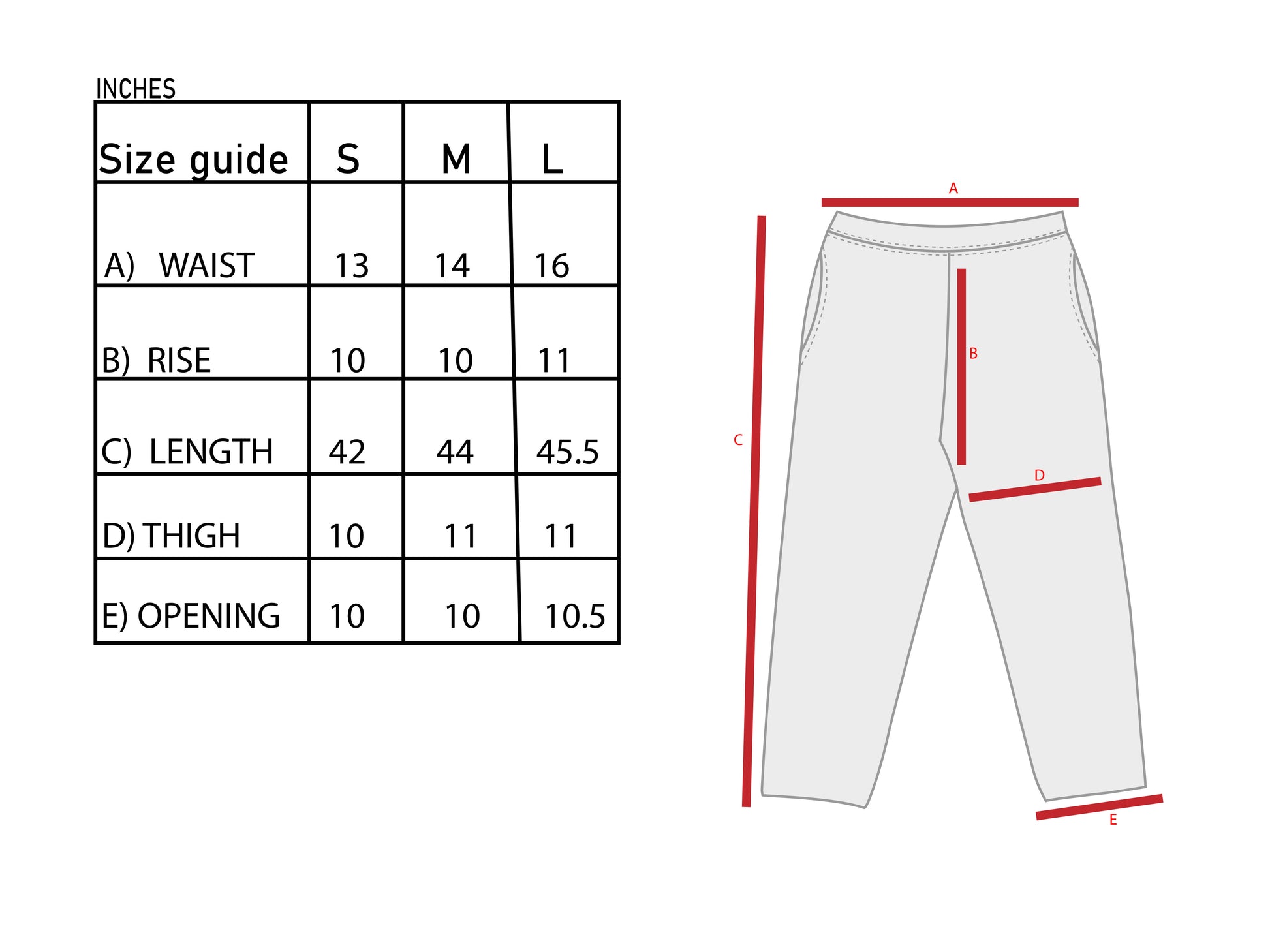 INCHES

| Size guide | S | M | L |
|---|---|---|---|
| A) WAIST | 13 | 14 | 16 |
| B) RISE | 10 | 10 | 11 |
| C) LENGTH | 42 | 44 | 45.5 |
| D) THIGH | 10 | 11 | 11 |
| E) OPENING | 10 | 10 | 10.5 |

A

B

C

D

E